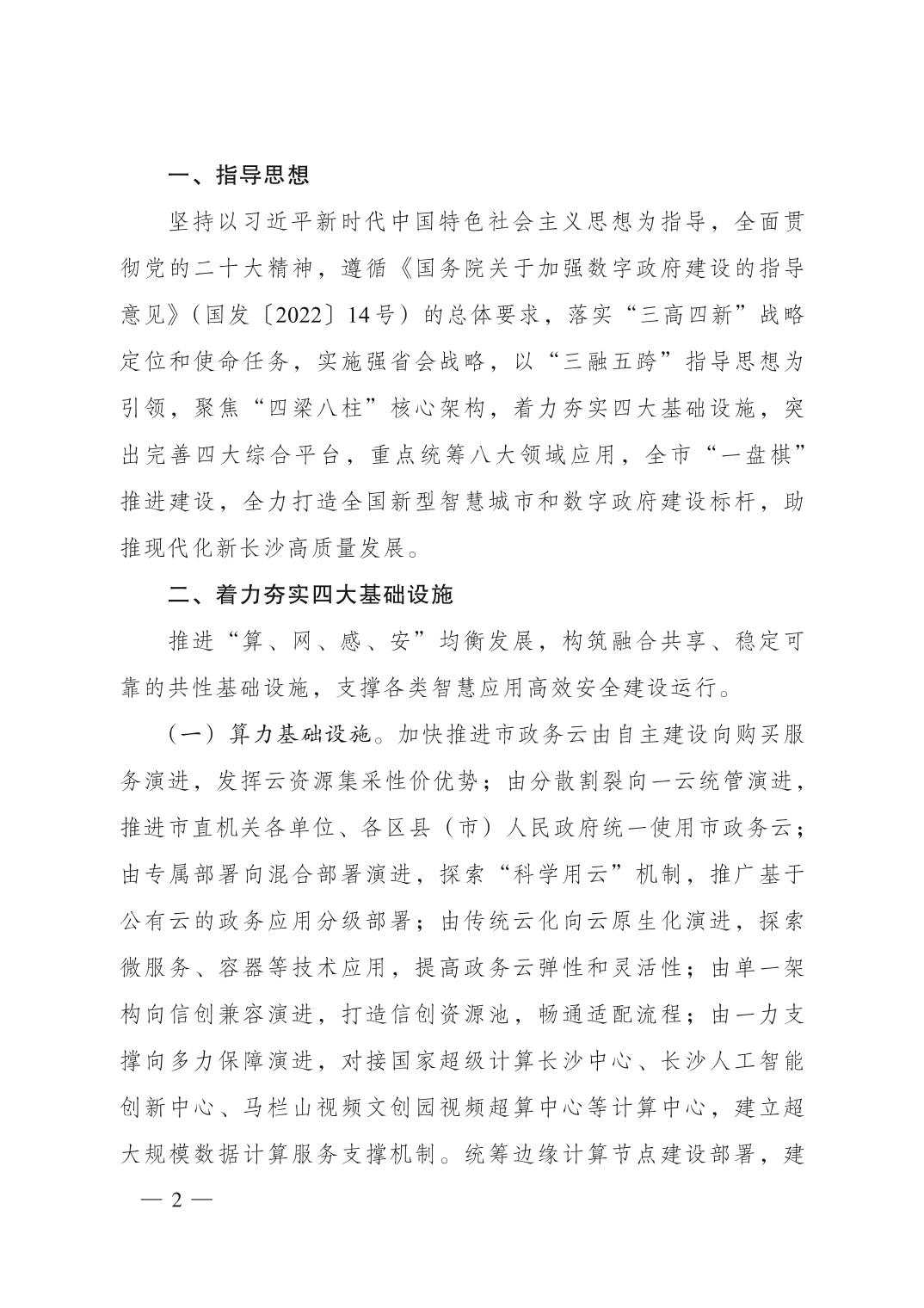 一、指导思想

坚持以习近平新时代中国特色社会主义思想为指导，全面贯彻党的二十大精神，遵循《国务院关于加强数字政府建设的指导意见》（国发〔2022〕14号）的总体要求，落实“三高四新”战略定位和使命任务，实施强省会战略，以“三融五跨”指导思想为引领，聚焦“四梁八柱”核心架构，着力夯实四大基础设施，突出完善四大综合平台，重点统筹八大领域应用，全市“一盘棋”推进建设，全力打造全国新型智慧城市和数字政府建设标杆，助推现代化新长沙高质量发展。

二、着力夯实四大基础设施

推进“算、网、感、安”均衡发展，构筑融合共享、稳定可靠的共性基础设施，支撑各类智慧应用高效安全建设运行。

（一）算力基础设施。加快推进市政务云由自主建设向购买服务演进，发挥云资源集采性价优势；由分散割裂向一云统管演进，推进市直机关各单位、各区县（市）人民政府统一使用市政务云；由专属部署向混合部署演进，探索“科学用云”机制，推广基于公有云的政务应用分级部署；由传统云化向云原生化演进，探索微服务、容器等技术应用，提高政务云弹性和灵活性；由单一架构向信创兼容演进，打造信创资源池，畅通适配流程；由一力支撑向多力保障演进，对接国家超级计算长沙中心、长沙人工智能创新中心、马栏山视频文创园视频超算中心等计算中心，建立超大规模数据计算服务支撑机制。统筹边缘计算节点建设部署，建

— 2 —